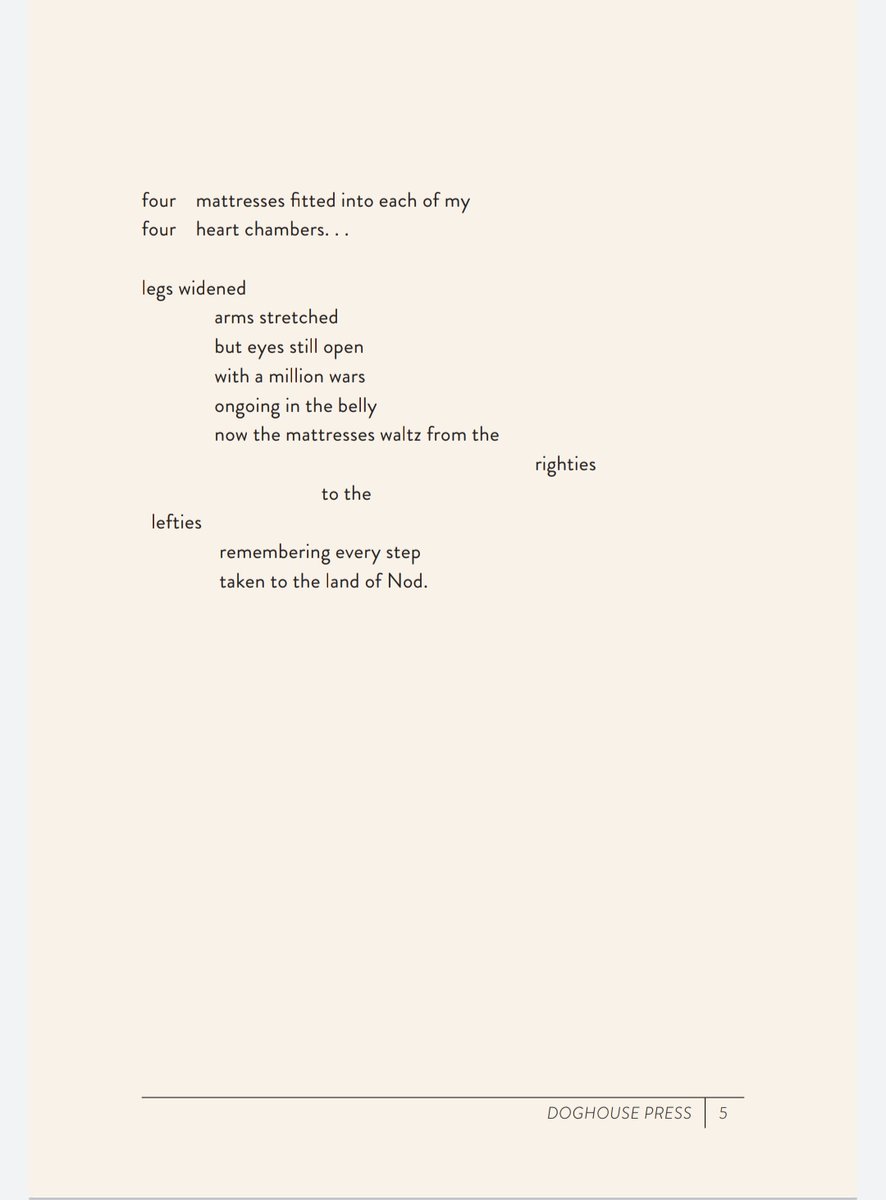 four mattresses fitted into each of my
four heart chambers. . .

legs widened
arms stretched
but eyes still open
with a million wars
ongoing in the belly
now the mattresses waltz from the
righties
to the
lefties
remembering every step
taken to the land of Nod.

DOGHOUSE PRESS | 5